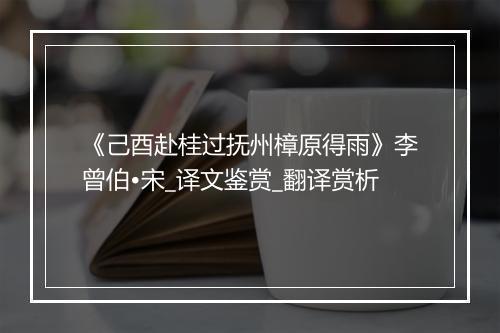 《己酉赴桂过抚州樟原得雨》李曾伯•宋_译文鉴赏_翻译赏析